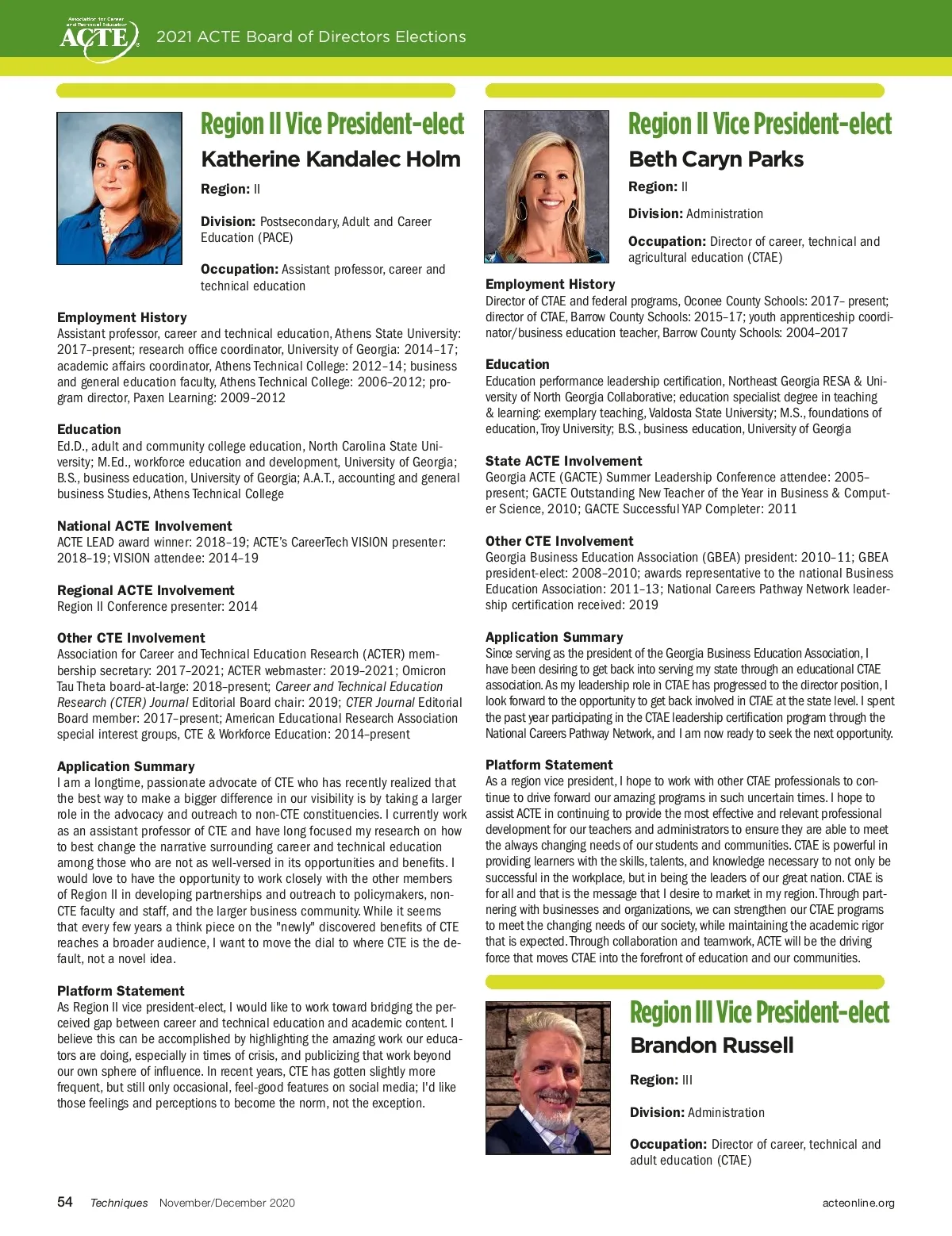 Association for Career and Technical Education
ACTE
2021 ACTE Board of Directors Elections

Region II Vice President-elect
Katherine Kandalec Holm

Region: II

Division: Postsecondary, Adult and Career Education (PACE)

Occupation: Assistant professor, career and technical education

Employment History
Assistant professor, career and technical education, Athens State University: 2017–present; research office coordinator, University of Georgia: 2014–17; academic affairs coordinator, Athens Technical College: 2012–14; business and general education faculty, Athens Technical College: 2006–2012; program director, Paxen Learning: 2009–2012

Education
Ed.D., adult and community college education, North Carolina State University; M.Ed., workforce education and development, University of Georgia; B.S., business education, University of Georgia; A.A.T., accounting and general business Studies, Athens Technical College

National ACTE Involvement
ACTE LEAD award winner: 2018–19; ACTE's CareerTech VISION presenter: 2018–19; VISION attendee: 2014–19

Regional ACTE Involvement
Region II Conference presenter: 2014

Other CTE Involvement
Association for Career and Technical Education Research (ACTER) membership secretary: 2017–2021; ACTER webmaster: 2019–2021; Omicron Tau Theta board-at-large: 2018–present; Career and Technical Education Research (CTER) Journal Editorial Board chair: 2019; CTER Journal Editorial Board member: 2017–present; American Educational Research Association special interest groups, CTE & Workforce Education: 2014–present

Application Summary
I am a longtime, passionate advocate of CTE who has recently realized that the best way to make a bigger difference in our visibility is by taking a larger role in the advocacy and outreach to non-CTE constituencies. I currently work as an assistant professor of CTE and have long focused my research on how to best change the narrative surrounding career and technical education among those who are not as well-versed in its opportunities and benefits. I would love to have the opportunity to work closely with the other members of Region II in developing partnerships and outreach to policymakers, non-CTE faculty and staff, and the larger business community. While it seems that every few years a think piece on the "newly" discovered benefits of CTE reaches a broader audience, I want to move the dial to where CTE is the default, not a novel idea.

Platform Statement
As Region II vice president-elect, I would like to work toward bridging the perceived gap between career and technical education and academic content. I believe this can be accomplished by highlighting the amazing work our educators are doing, especially in times of crisis, and publicizing that work beyond our own sphere of influence. In recent years, CTE has gotten slightly more frequent, but still only occasional, feel-good features on social media; I'd like those feelings and perceptions to become the norm, not the exception.

Region II Vice President-elect
Beth Caryn Parks

Region: II

Division: Administration

Occupation: Director of career, technical and agricultural education (CTAE)

Employment History
Director of CTAE and federal programs, Oconee County Schools: 2017– present; director of CTAE, Barrow County Schools: 2015–17; youth apprenticeship coordinator/business education teacher, Barrow County Schools: 2004–2017

Education
Education performance leadership certification, Northeast Georgia RESA & University of North Georgia Collaborative; education specialist degree in teaching & learning: exemplary teaching, Valdosta State University; M.S., foundations of education, Troy University; B.S., business education, University of Georgia

State ACTE Involvement
Georgia ACTE (GACTE) Summer Leadership Conference attendee: 2005–present; GACTE Outstanding New Teacher of the Year in Business & Computer Science, 2010; GACTE Successful YAP Completer: 2011

Other CTE Involvement
Georgia Business Education Association (GBEA) president: 2010–11; GBEA president-elect: 2008–2010; awards representative to the national Business Education Association: 2011–13; National Careers Pathway Network leadership certification received: 2019

Application Summary
Since serving as the president of the Georgia Business Education Association, I have been desiring to get back into serving my state through an educational CTAE association. As my leadership role in CTAE has progressed to the director position, I look forward to the opportunity to get back involved in CTAE at the state level. I spent the past year participating in the CTAE leadership certification program through the National Careers Pathway Network, and I am now ready to seek the next opportunity.

Platform Statement
As a region vice president, I hope to work with other CTAE professionals to continue to drive forward our amazing programs in such uncertain times. I hope to assist ACTE in continuing to provide the most effective and relevant professional development for our teachers and administrators to ensure they are able to meet the always changing needs of our students and communities. CTAE is powerful in providing learners with the skills, talents, and knowledge necessary to not only be successful in the workplace, but in being the leaders of our great nation. CTAE is for all and that is the message that I desire to market in my region. Through partnering with businesses and organizations, we can strengthen our CTAE programs to meet the changing needs of our society, while maintaining the academic rigor that is expected. Through collaboration and teamwork, ACTE will be the driving force that moves CTAE into the forefront of education and our communities.

Region III Vice President-elect
Brandon Russell

Region: III

Division: Administration

Occupation: Director of career, technical and adult education (CTAE)

54 Techniques November/December 2020 acteonline.org